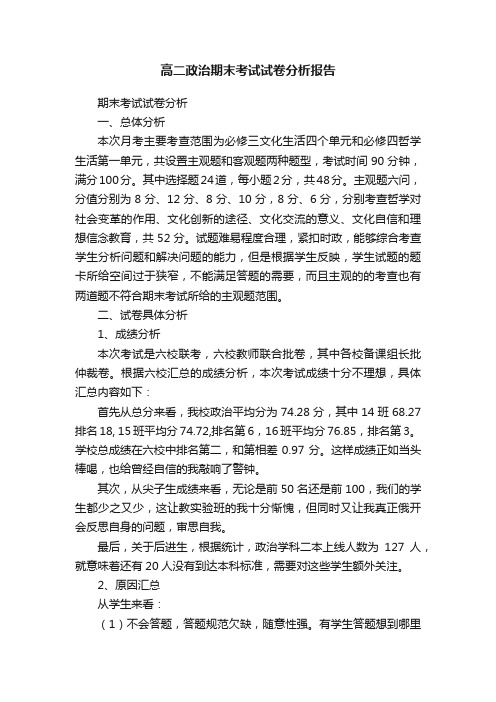 高二政治期末考试试卷分析报告

期末考试试卷分析

一、总体分析

本次月考主要考查范围为必修三文化生活四个单元和必修四哲学生活第一单元，共设置主观题和客观题两种题型，考试时间 90 分钟，满分100分。其中选择题24道，每小题2分，共48分。主观题六问，分值分别为 8 分、12 分、8 分、10 分，8 分、6 分，分别考查哲学对社会变革的作用、文化创新的途径、文化交流的意义、文化自信和理想信念教育，共 52 分。试题难易程度合理，紧扣时政，能够综合考查学生分析问题和解决问题的能力，但是根据学生反映，学生试题的题卡所给空间过于狭窄，不能满足答题的需要，而且主观的的考查也有两道题不符合期末考试所给的主观题范围。

二、试卷具体分析

1、成绩分析

本次考试是六校联考，六校教师联合批卷，其中各校备课组长批仲裁卷。根据六校汇总的成绩分析，本次考试成绩十分不理想，具体汇总内容如下：

首先从总分来看，我校政治平均分为 74.28 分，其中 14 班 68.27 排名 18, 15 班平均分 74.72,排名第 6，16 班平均分 76.85，排名第 3。学校总成绩在六校中排名第二，和第相差 0.97 分。这样成绩正如当头棒喝，也给曾经自信的我敲响了警钟。

其次，从尖子生成绩来看，无论是前 50 名还是前 100，我们的学生都少之又少，这让教实验班的我十分惭愧，但同时又让我真正俄开会反思自身的问题，审思自我。

最后，关于后进生，根据统计，政治学科二本上线人数为 127 人，就意味着还有 20 人没有到达本科标准，需要对这些学生额外关注。

2、原因汇总

从学生来看：

（1）不会答题，答题规范欠缺，随意性强。有学生答题想到哪里